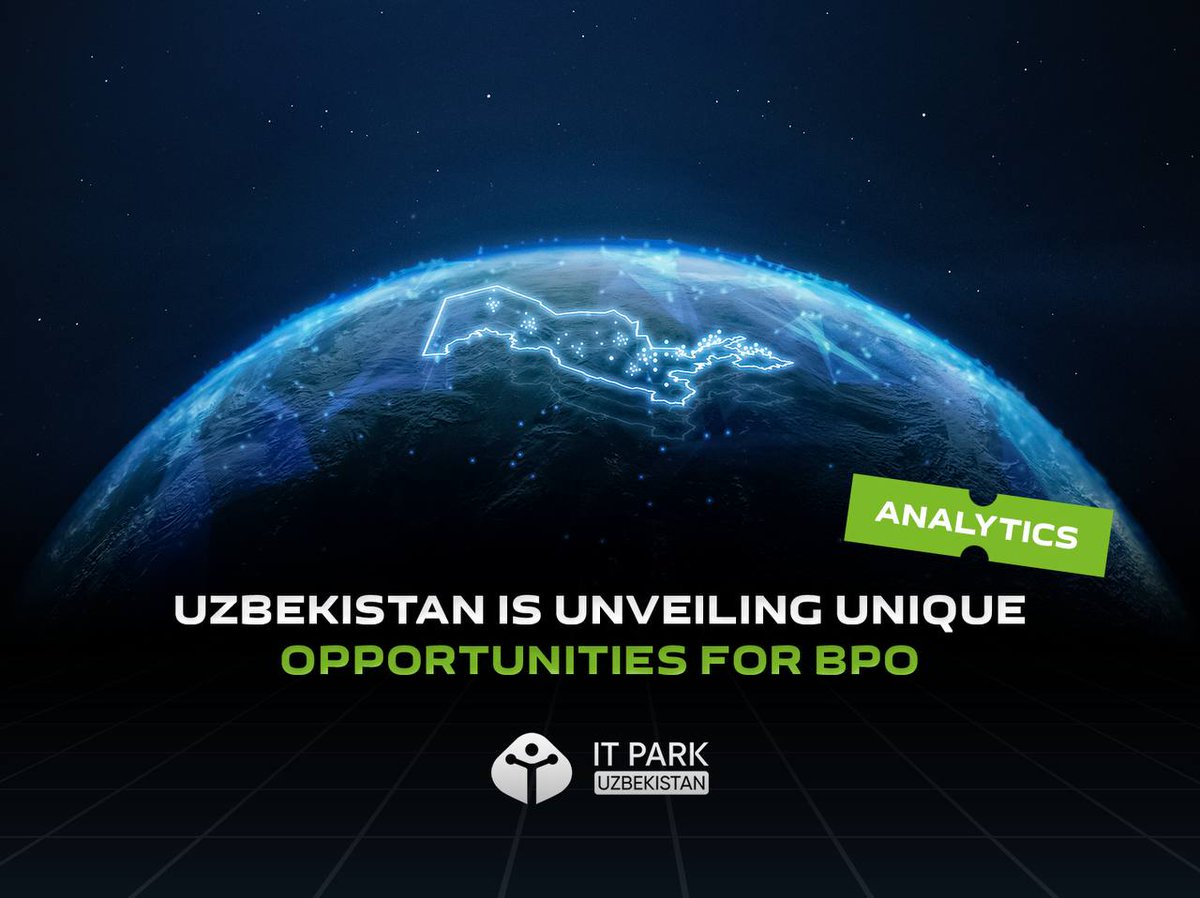 ANALYTICS

UZBEKISTAN IS UNVEILING UNIQUE OPPORTUNITIES FOR BPO

IT PARK
UZBEKISTAN